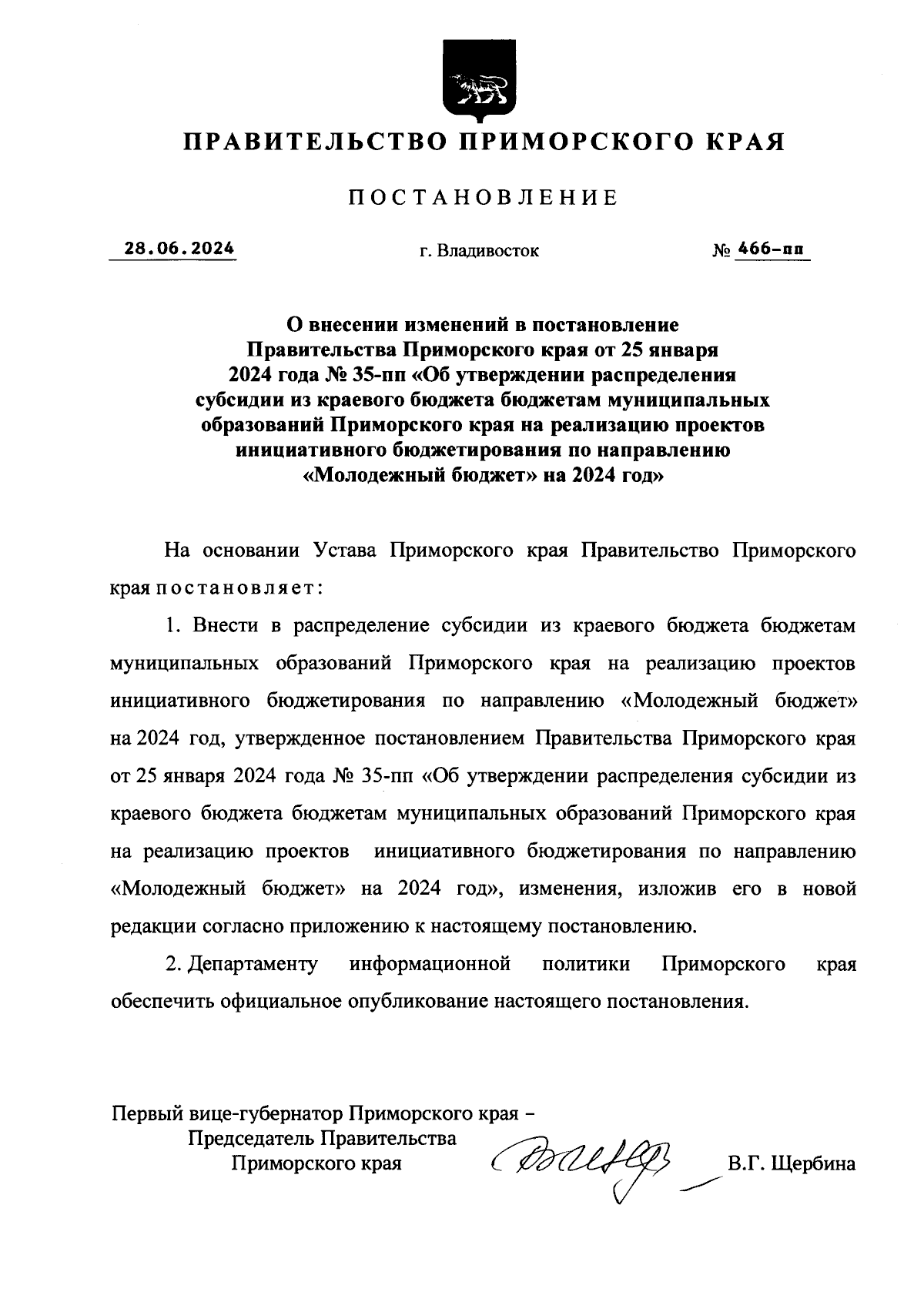 ПРАВИТЕЛЬСТВО ПРИМОРСКОГО КРАЯ

ПОСТАНОВЛЕНИЕ

28.06.2024 г. Владивосток № 466-пп

О внесении изменений в постановление Правительства Приморского края от 25 января 2024 года № 35-пп «Об утверждении распределения субсидии из краевого бюджета бюджетам муниципальных образований Приморского края на реализацию проектов инициативного бюджетирования по направлению «Молодежный бюджет» на 2024 год»

На основании Устава Приморского края Правительство Приморского края постановляет:

1. Внести в распределение субсидии из краевого бюджета бюджетам муниципальных образований Приморского края на реализацию проектов инициативного бюджетирования по направлению «Молодежный бюджет» на 2024 год, утвержденное постановлением Правительства Приморского края от 25 января 2024 года № 35-пп «Об утверждении распределения субсидии из краевого бюджета бюджетам муниципальных образований Приморского края на реализацию проектов инициативного бюджетирования по направлению «Молодежный бюджет» на 2024 год», изменения, изложив его в новой редакции согласно приложению к настоящему постановлению.

2. Департаменту информационной политики Приморского края обеспечить официальное опубликование настоящего постановления.

Первый вице-губернатор Приморского края – Председатель Правительства Приморского края В.Г. Щербина